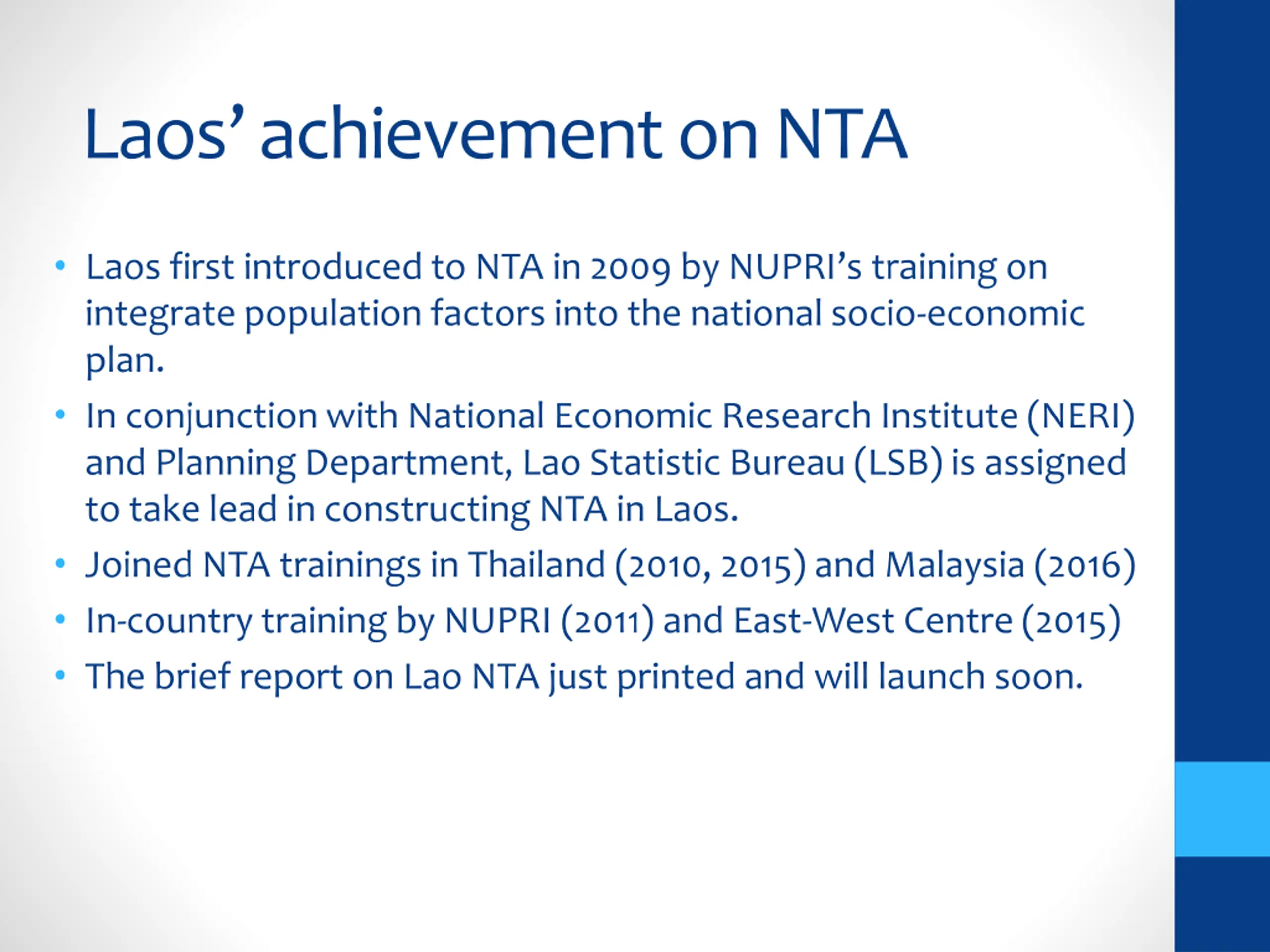 Laos' achievement on NTA

• Laos first introduced to NTA in 2009 by NUPRI's training on integrate population factors into the national socio-economic plan.
• In conjunction with National Economic Research Institute (NERI) and Planning Department, Lao Statistic Bureau (LSB) is assigned to take lead in constructing NTA in Laos.
• Joined NTA trainings in Thailand (2010, 2015) and Malaysia (2016)
• In-country training by NUPRI (2011) and East-West Centre (2015)
• The brief report on Lao NTA just printed and will launch soon.